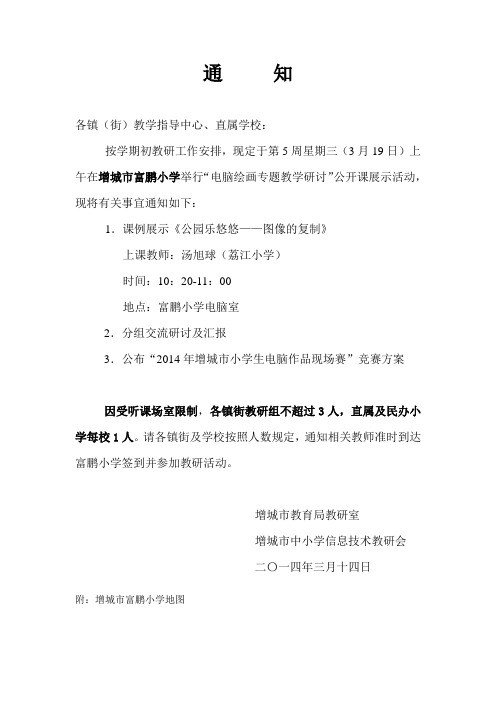 通　　知

各镇（街）教学指导中心、直属学校：

按学期初教研工作安排，现定于第 5 周星期三（3 月 19 日）上午在增城市富鹏小学举行“电脑绘画专题教学研讨”公开课展示活动，现将有关事宜通知如下：

1．课例展示《公园乐悠悠——图像的复制》

上课教师：汤旭球（荔江小学）

时间：10：20-11：00

地点：富鹏小学电脑室

2．分组交流研讨及汇报

3．公布“2014 年增城市小学生电脑作品现场赛”竞赛方案

因受听课场室限制，各镇街教研组不超过 3 人，直属及民办小学每校 1 人。请各镇街及学校按照人数规定，通知相关教师准时到达富鹏小学签到并参加教研活动。

增城市教育局教研室

增城市中小学信息技术教研会

二〇一四年三月十四日

附：增城市富鹏小学地图